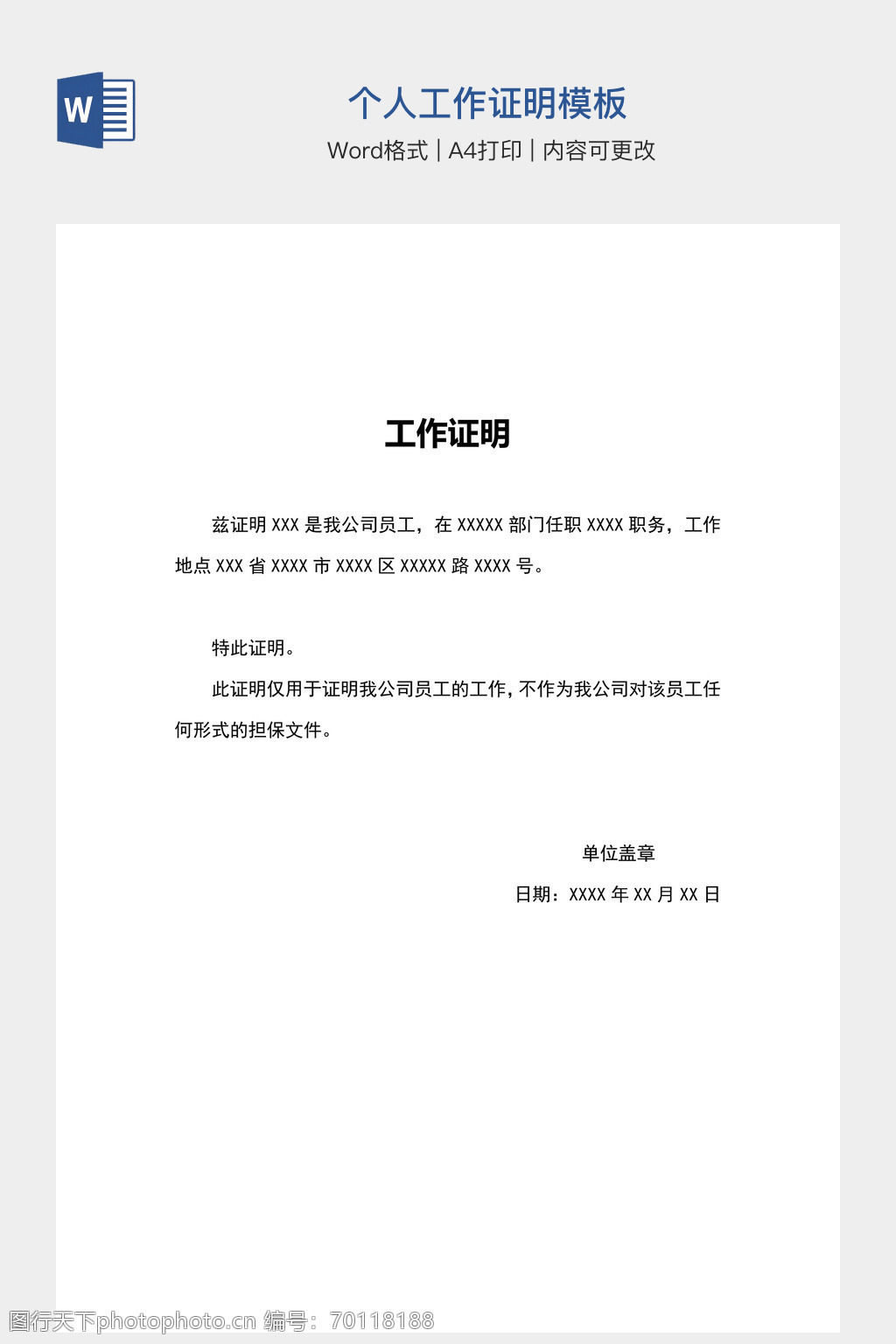 W

个人工作证明模板

Word格式 | A4打印 | 内容可更改

工作证明

兹证明 XXX 是我公司员工，在 XXXXX 部门任职 XXXX 职务，工作地点 XXX 省 XXXX 市 XXXX 区 XXXXX 路 XXXX 号。

特此证明。

此证明仅用于证明我公司员工的工作，不作为我公司对该员工任何形式的担保文件。

单位盖章

日期：XXXX 年 XX 月 XX 日

图行天下photophoto.cn 编号：70118188